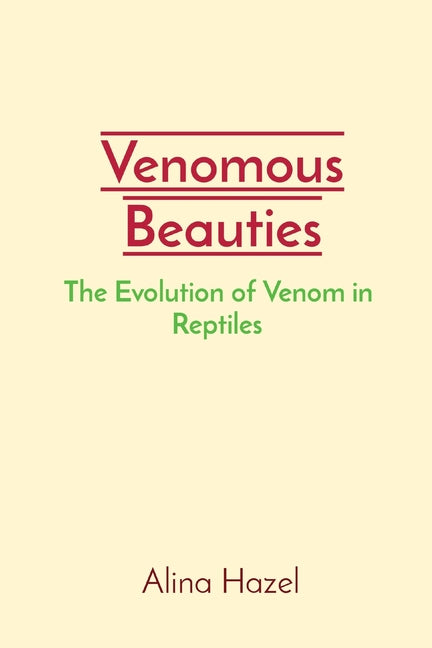 Venomous Beauties

The Evolution of Venom in Reptiles

Alina Hazel